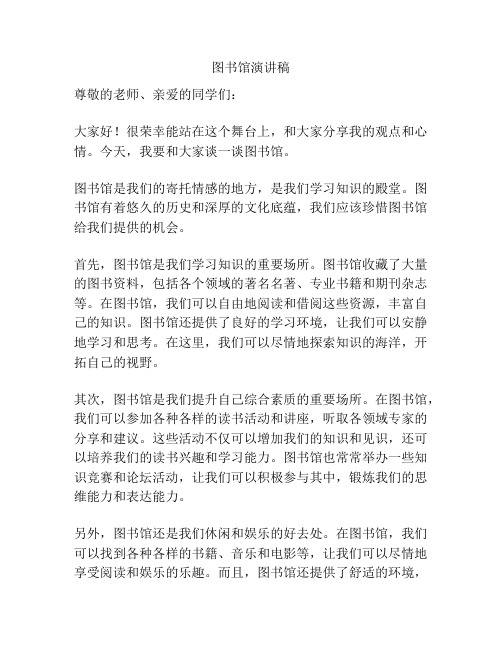 图书馆演讲稿

尊敬的老师、亲爱的同学们：

大家好！很荣幸能站在这个舞台上，和大家分享我的观点和心情。今天，我要和大家谈一谈图书馆。

图书馆是我们的寄托情感的地方，是我们学习知识的殿堂。图书馆有着悠久的历史和深厚的文化底蕴，我们应该珍惜图书馆给我们提供的机会。

首先，图书馆是我们学习知识的重要场所。图书馆收藏了大量的图书资料，包括各个领域的著名名著、专业书籍和期刊杂志等。在图书馆，我们可以自由地阅读和借阅这些资源，丰富自己的知识。图书馆还提供了良好的学习环境，让我们可以安静地学习和思考。在这里，我们可以尽情地探索知识的海洋，开拓自己的视野。

其次，图书馆是我们提升自己综合素质的重要场所。在图书馆，我们可以参加各种各样的读书活动和讲座，听取各领域专家的分享和建议。这些活动不仅可以增加我们的知识和见识，还可以培养我们的读书兴趣和学习能力。图书馆也常常举办一些知识竞赛和论坛活动，让我们可以积极参与其中，锻炼我们的思维能力和表达能力。

另外，图书馆还是我们休闲和娱乐的好去处。在图书馆，我们可以找到各种各样的书籍、音乐和电影等，让我们可以尽情地享受阅读和娱乐的乐趣。而且，图书馆还提供了舒适的环境，